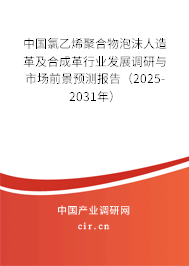 中国氯乙烯聚合物泡沫人造革及合成革行业发展调研与市场前景预测报告（2025-2031年）

中国产业调研网

cir.cn